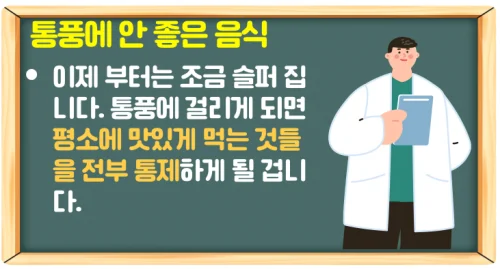 통풍에 안 좋은 음식

• 이제 부터는 조금 슬퍼 집니다. 통풍에 걸리게 되면 평소에 맛있게 먹는 것들을 전부 통제하게 될 겁니다.